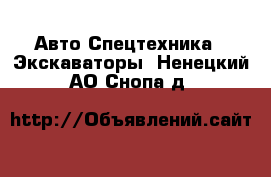 Авто Спецтехника Экскаваторы Ненецкий АО Снопа д

http://Объявлений.сайт